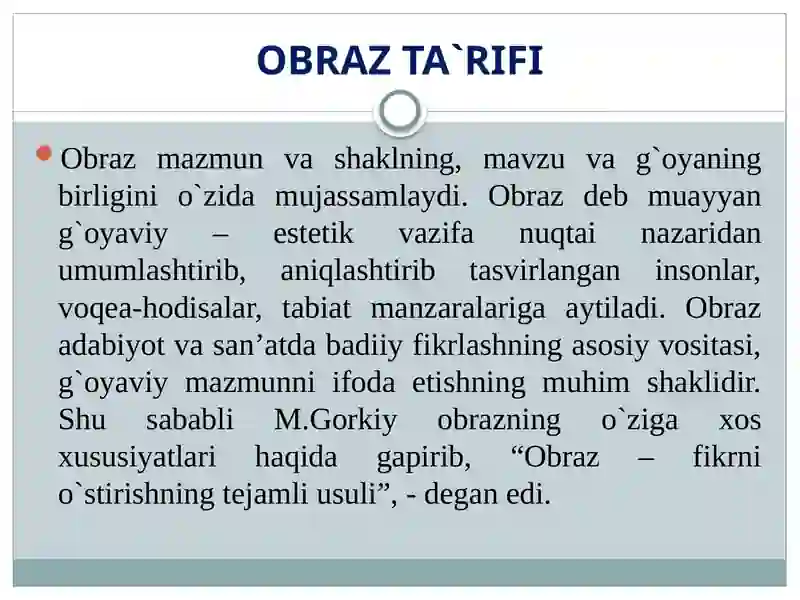 OBRAZ TA`RIFI

Obraz mazmun va shaklning, mavzu va g`oyaning birligini o`zida mujassamlaydi. Obraz deb muayyan g`oyaviy – estetik vazifa nuqtai nazaridan umumlashtirib, aniqlashtirib tasvirlangan insonlar, voqea-hodisalar, tabiat manzaralariga aytiladi. Obraz adabiyot va san’atda badiiy fikrlashning asosiy vositasi, g`oyaviy mazmunni ifoda etishning muhim shaklidir. Shu sababli M.Gorkiy obrazning o`ziga xos xususiyatlari haqida gapirib, “Obraz – fikrni o`stirishning tejamli usuli”, - degan edi.